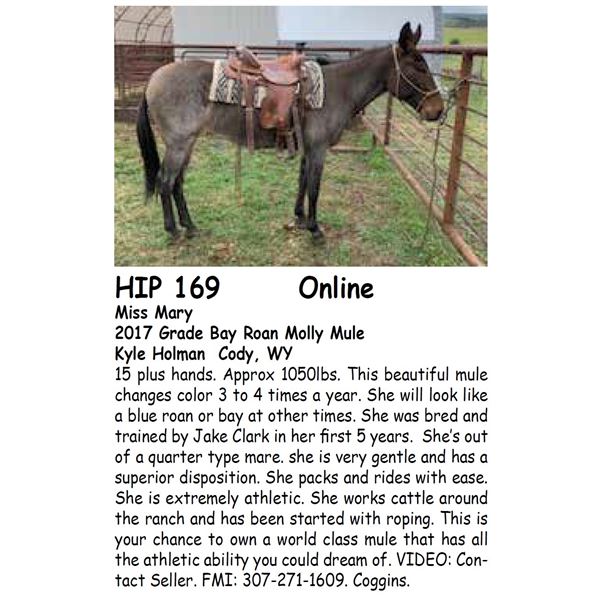 HIP 169 Online
Miss Mary
2017 Grade Bay Roan Molly Mule
Kyle Holman Cody, WY

15 plus hands. Approx 1050lbs. This beautiful mule changes color 3 to 4 times a year. She will look like a blue roan or bay at other times. She was bred and trained by Jake Clark in her first 5 years. She's out of a quarter type mare. she is very gentle and has a superior disposition. She packs and rides with ease. She is extremely athletic. She works cattle around the ranch and has been started with roping. This is your chance to own a world class mule that has all the athletic ability you could dream of. VIDEO: Contact Seller. FMI: 307-271-1609. Coggins.